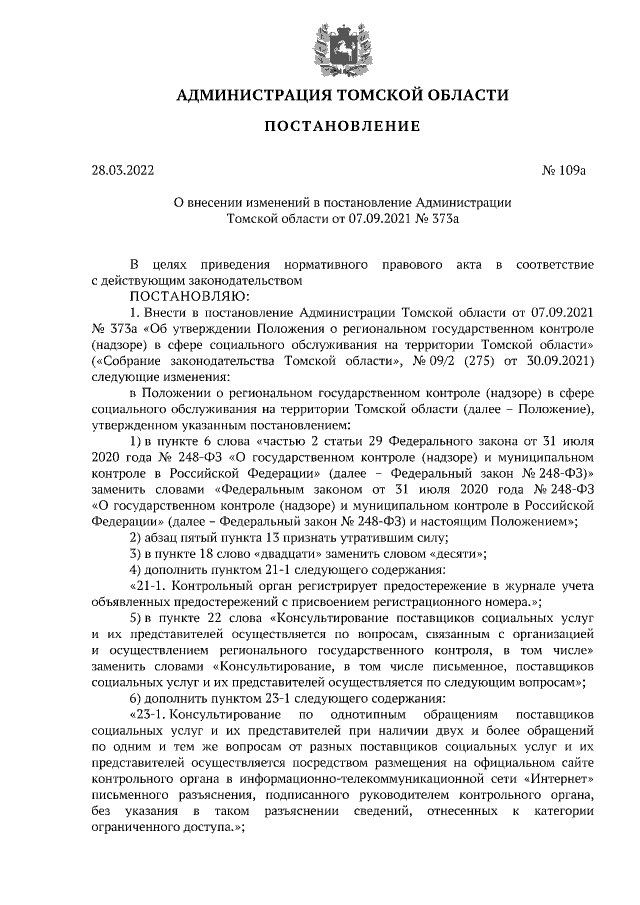 АДМИНИСТРАЦИЯ ТОМСКОЙ ОБЛАСТИ

ПОСТАНОВЛЕНИЕ

28.03.2022

№ 109а

О внесении изменений в постановление Администрации Томской области от 07.09.2021 № 373а

В целях приведения нормативного правового акта в соответствие с действующим законодательством

ПОСТАНОВЛЯЮ:

1. Внести в постановление Администрации Томской области от 07.09.2021 № 373а «Об утверждении Положения о региональном государственном контроле (надзоре) в сфере социального обслуживания на территории Томской области» («Собрание законодательства Томской области», № 09/2 (275) от 30.09.2021) следующие изменения:

в Положении о региональном государственном контроле (надзоре) в сфере социального обслуживания на территории Томской области (далее – Положение), утвержденном указанным постановлением:

1) в пункте 6 слова «частью 2 статьи 29 Федерального закона от 31 июля 2020 года № 248-ФЗ «О государственном контроле (надзоре) и муниципальном контроле в Российской Федерации» (далее – Федеральный закон № 248-ФЗ)» заменить словами «Федеральным законом от 31 июля 2020 года № 248-ФЗ «О государственном контроле (надзоре) и муниципальном контроле в Российской Федерации» (далее – Федеральный закон № 248-ФЗ) и настоящим Положением»;

2) абзац пятый пункта 13 признать утратившим силу;

3) в пункте 18 слово «двадцати» заменить словом «десяти»;

4) дополнить пунктом 21-1 следующего содержания:

«21-1. Контрольный орган регистрирует предостережение в журнале учета объявленных предостережений с присвоением регистрационного номера.»;

5) в пункте 22 слова «Консультирование поставщиков социальных услуг и их представителей осуществляется по вопросам, связанным с организацией и осуществлением регионального государственного контроля, в том числе» заменить словами «Консультирование, в том числе письменное, поставщиков социальных услуг и их представителей осуществляется по следующим вопросам»;

6) дополнить пунктом 23-1 следующего содержания:

«23-1. Консультирование по однотипным обращениям поставщиков социальных услуг и их представителей при наличии двух и более обращений по одним и тем же вопросам от разных поставщиков социальных услуг и их представителей осуществляется посредством размещения на официальном сайте контрольного органа в информационно-телекоммуникационной сети «Интернет» письменного разъяснения, подписанного руководителем контрольного органа, без указания в таком разъяснении сведений, отнесенных к категории ограниченного доступа.»;